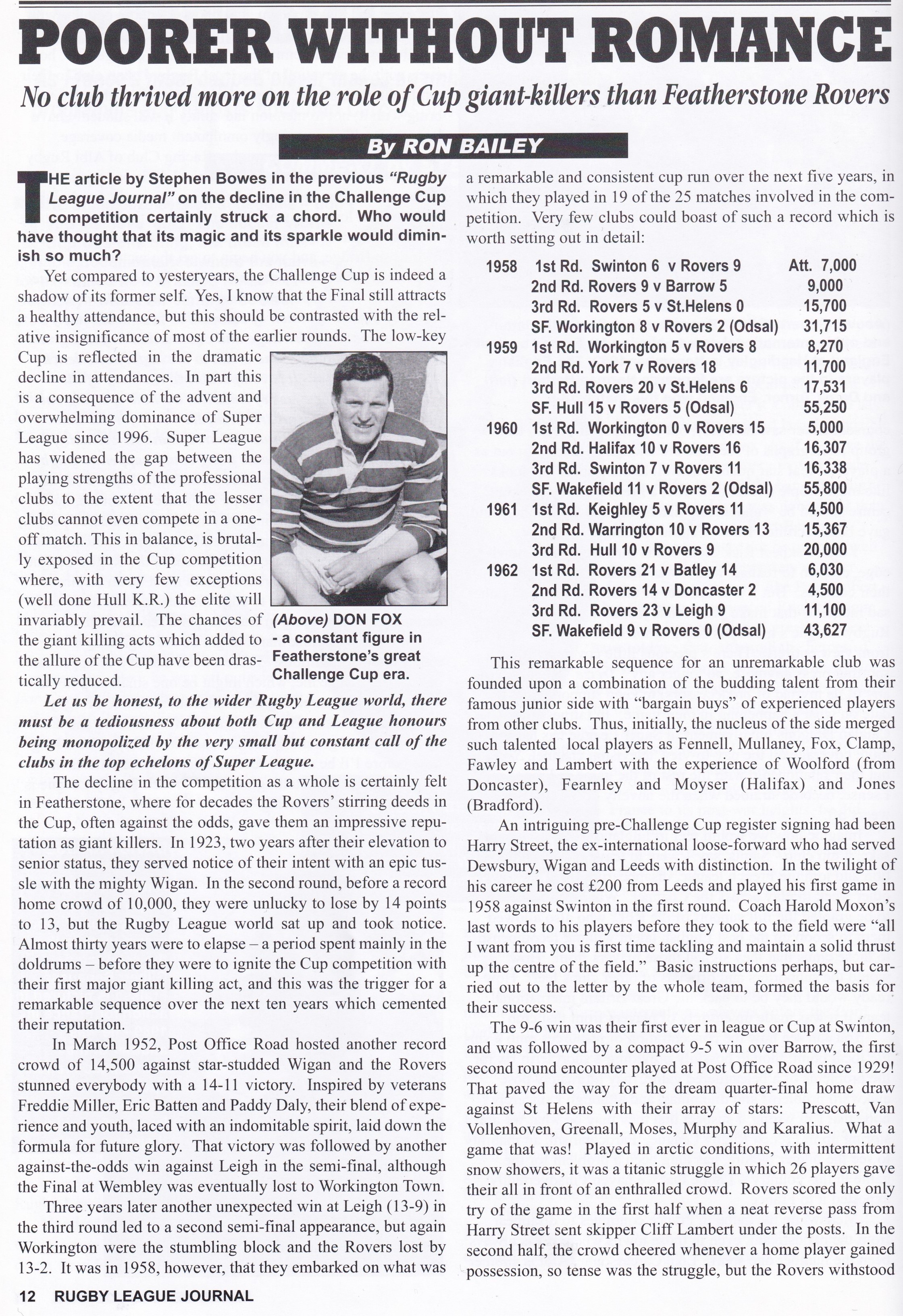 POORER WITHOUT ROMANCE

No club thrived more on the role of Cup giant-killers than Featherstone Rovers

By RON BAILEY

THE article by Stephen Bowes in the previous "Rugby League Journal" on the decline in the Challenge Cup competition certainly struck a chord. Who would have thought that its magic and its sparkle would diminish so much?

Yet compared to yesteryears, the Challenge Cup is indeed a shadow of its former self. Yes, I know that the Final still attracts a healthy attendance, but this should be contrasted with the relative insignificance of most of the earlier rounds. The low-key Cup is reflected in the dramatic decline in attendances. In part this is a consequence of the advent and overwhelming dominance of Super League since 1996. Super League has widened the gap between the playing strengths of the professional clubs to the extent that the lesser clubs cannot even compete in a one-off match. This in balance, is brutally exposed in the Cup competition where, with very few exceptions (well done Hull K.R.) the elite will invariably prevail. The chances of the giant killing acts which added to the allure of the Cup have been drastically reduced.

(Above) DON FOX - a constant figure in Featherstone's great Challenge Cup era.

Let us be honest, to the wider Rugby League world, there must be a tediousness about both Cup and League honours being monopolized by the very small but constant call of the clubs in the top echelons of Super League.

The decline in the competition as a whole is certainly felt in Featherstone, where for decades the Rovers' stirring deeds in the Cup, often against the odds, gave them an impressive reputation as giant killers. In 1923, two years after their elevation to senior status, they served notice of their intent with an epic tussle with the mighty Wigan. In the second round, before a record home crowd of 10,000, they were unlucky to lose by 14 points to 13, but the Rugby League world sat up and took notice. Almost thirty years were to elapse – a period spent mainly in the doldrums – before they were to ignite the Cup competition with their first major giant killing act, and this was the trigger for a remarkable sequence over the next ten years which cemented their reputation.

In March 1952, Post Office Road hosted another record crowd of 14,500 against star-studded Wigan and the Rovers stunned everybody with a 14-11 victory. Inspired by veterans Freddie Miller, Eric Batten and Paddy Daly, their blend of experience and youth, laced with an indomitable spirit, laid down the formula for future glory. That victory was followed by another against-the-odds win against Leigh in the semi-final, although the Final at Wembley was eventually lost to Workington Town.

Three years later another unexpected win at Leigh (13-9) in the third round led to a second semi-final appearance, but again Workington were the stumbling block and the Rovers lost by 13-2. It was in 1958, however, that they embarked on what was a remarkable and consistent cup run over the next five years, in which they played in 19 of the 25 matches involved in the competition. Very few clubs could boast of such a record which is worth setting out in detail:

1958 1st Rd. Swinton 6 v Rovers 9 Att. 7,000
2nd Rd. Rovers 9 v Barrow 5 9,000
3rd Rd. Rovers 5 v St.Helens 0 15,700
SF. Workington 8 v Rovers 2 (Odsal) 31,715
1959 1st Rd. Workington 5 v Rovers 8 8,270
2nd Rd. York 7 v Rovers 18 11,700
3rd Rd. Rovers 20 v St.Helens 6 17,531
SF. Hull 15 v Rovers 5 (Odsal) 55,250
1960 1st Rd. Workington 0 v Rovers 15 5,000
2nd Rd. Halifax 10 v Rovers 16 16,307
3rd Rd. Swinton 7 v Rovers 11 16,338
SF. Wakefield 11 v Rovers 2 (Odsal) 55,800
1961 1st Rd. Keighley 5 v Rovers 11 4,500
2nd Rd. Warrington 10 v Rovers 13 15,367
3rd Rd. Hull 10 v Rovers 9 20,000
1962 1st Rd. Rovers 21 v Batley 14 6,030
2nd Rd. Rovers 14 v Doncaster 2 4,500
3rd Rd. Rovers 23 v Leigh 9 11,100
SF. Wakefield 9 v Rovers 0 (Odsal) 43,627

This remarkable sequence for an unremarkable club was founded upon a combination of the budding talent from their famous junior side with "bargain buys" of experienced players from other clubs. Thus, initially, the nucleus of the side merged such talented local players as Fennell, Mullaney, Fox, Clamp, Fawley and Lambert with the experience of Woolford (from Doncaster), Fearnley and Moyser (Halifax) and Jones (Bradford).

An intriguing pre-Challenge Cup register signing had been Harry Street, the ex-international loose-forward who had served Dewsbury, Wigan and Leeds with distinction. In the twilight of his career he cost £200 from Leeds and played his first game in 1958 against Swinton in the first round. Coach Harold Moxon's last words to his players before they took to the field were "all I want from you is first time tackling and maintain a solid thrust up the centre of the field." Basic instructions perhaps, but carried out to the letter by the whole team, formed the basis for their success.

The 9-6 win was their first ever in league or Cup at Swinton, and was followed by a compact 9-5 win over Barrow, the first second round encounter played at Post Office Road since 1929! That paved the way for the dream quarter-final home draw against St Helens with their array of stars: Prescott, Van Vollenhoven, Greenall, Moses, Murphy and Karalius. What a game that was! Played in arctic conditions, with intermittent snow showers, it was a titanic struggle in which 26 players gave their all in front of an enthralled crowd. Rovers scored the only try of the game in the first half when a neat reverse pass from Harry Street sent skipper Cliff Lambert under the posts. In the second half, the crowd cheered whenever a home player gained possession, so tense was the struggle, but the Rovers withstood

12 RUGBY LEAGUE JOURNAL